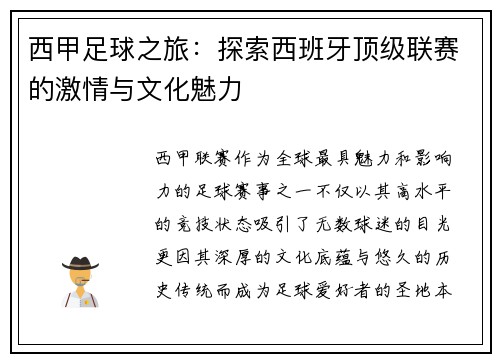 西甲足球之旅：探索西班牙顶级联赛的激情与文化魅力

西甲联赛作为全球最具魅力和影响力的足球赛事之一不仅以其高水平的竞技状态吸引了无数球迷的目光更因其深厚的文化底蕴与悠久的历史传统而成为足球爱好者的圣地本